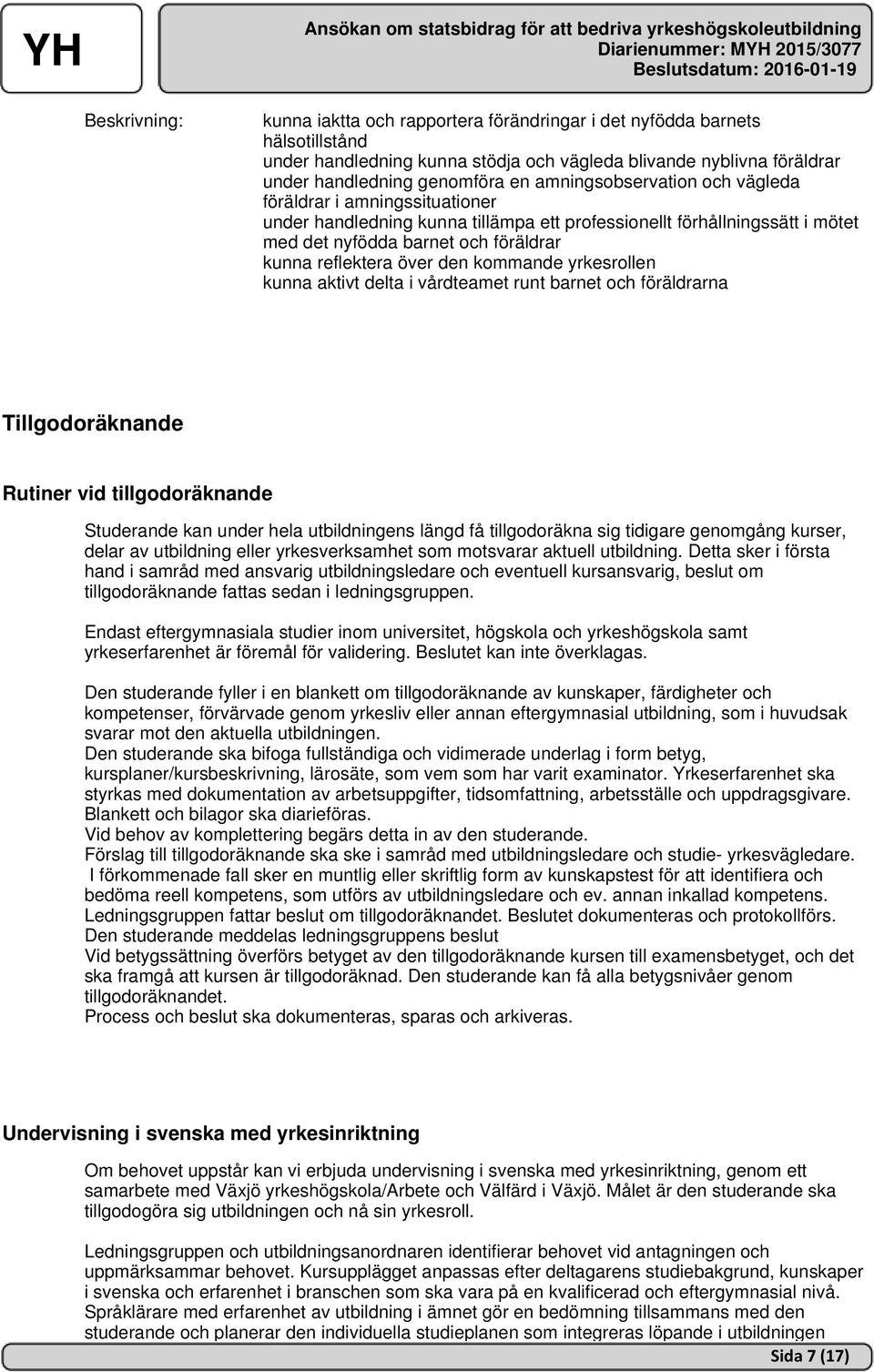 YH

Ansökan om statsbidrag för att bedriva yrkeshögskoleutbildning
Diarienummer: MYH 2015/3077
Beslutsdatum: 2016-01-19

Beskrivning:

kunna iaktta och rapportera förändringar i det nyfödda barnets hälsotillstånd
under handledning kunna stödja och vägleda blivande nyblivna föräldrar
under handledning genomföra en amningsobservation och vägleda föräldrar i amningssituationer
under handledning kunna tillämpa ett professionellt förhållningssätt i mötet med det nyfödda barnet och föräldrar
kunna reflektera över den kommande yrkesrollen
kunna aktivt delta i vårdteamet runt barnet och föräldrarna

Tillgodoräknande

Rutiner vid tillgodoräknande

Studerande kan under hela utbildningens längd få tillgodoräkna sig tidigare genomgång kurser, delar av utbildning eller yrkesverksamhet som motsvarar aktuell utbildning. Detta sker i första hand i samråd med ansvarig utbildningsledare och eventuell kursansvarig, beslut om tillgodoräknande fattas sedan i ledningsgruppen.

Endast eftergymnasiala studier inom universitet, högskola och yrkeshögskola samt yrkeserfarenhet är föremål för validering. Beslutet kan inte överklagas.

Den studerande fyller i en blankett om tillgodoräknande av kunskaper, färdigheter och kompetenser, förvärvade genom yrkesliv eller annan eftergymnasial utbildning, som i huvudsak svarar mot den aktuella utbildningen.
Den studerande ska bifoga fullständiga och vidimerade underlag i form betyg, kursplaner/kursbeskrivning, lärosäte, som vem som har varit examinator. Yrkeserfarenhet ska styrkas med dokumentation av arbetsuppgifter, tidsomfattning, arbetsställe och uppdragsgivare. Blankett och bilagor ska diarieföras.
Vid behov av komplettering begärs detta in av den studerande.
Förslag till tillgodoräknande ska ske i samråd med utbildningsledare och studie- yrkesvägledare.
I förkommenade fall sker en muntlig eller skriftlig form av kunskapstest för att identifiera och bedöma reell kompetens, som utförs av utbildningsledare och ev. annan inkallad kompetens.
Ledningsgruppen fattar beslut om tillgodoräknandet. Beslutet dokumenteras och protokollförs.
Den studerande meddelas ledningsgruppens beslut
Vid betygssättning överförs betyget av den tillgodoräknande kursen till examensbetyget, och det ska framgå att kursen är tillgodoräknad. Den studerande kan få alla betygsnivåer genom tillgodoräknandet.
Process och beslut ska dokumenteras, sparas och arkiveras.

Undervisning i svenska med yrkesinriktning

Om behovet uppstår kan vi erbjuda undervisning i svenska med yrkesinriktning, genom ett samarbete med Växjö yrkeshögskola/Arbete och Välfärd i Växjö. Målet är den studerande ska tillgodogöra sig utbildningen och nå sin yrkesroll.

Ledningsgruppen och utbildningsanordnaren identifierar behovet vid antagningen och uppmärksammar behovet. Kursupplägget anpassas efter deltagarens studiebakgrund, kunskaper i svenska och erfarenhet i branschen som ska vara på en kvalificerad och eftergymnasial nivå. Språklärare med erfarenhet av utbildning i ämnet gör en bedömning tillsammans med den studerande och planerar den individuella studieplanen som integreras löpande i utbildningen

Sida 7 (17)